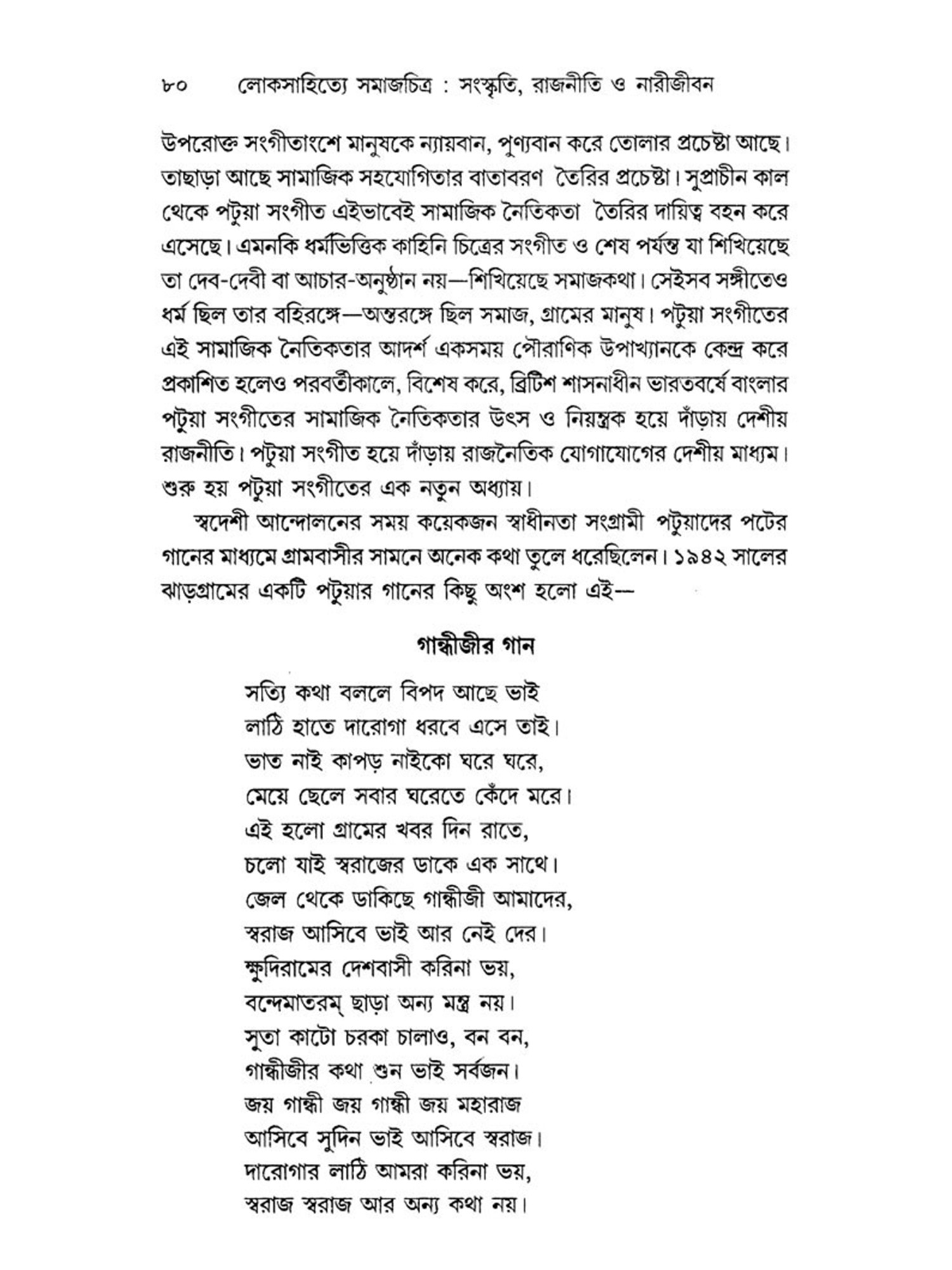 ৮০ লোকসাহিত্যে সমাজচিত্র : সংস্কৃতি, রাজনীতি ও নারীজীবন

উপরোক্ত সংগীতাংশে মানুষকে ন্যায়বান, পুণ্যবান করে তোলার প্রচেষ্টা আছে। তাছাড়া আছে সামাজিক সহযোগিতার বাতাবরণ তৈরির প্রচেষ্টা। সুপ্রাচীন কাল থেকে পটুয়া সংগীত এইভাবেই সামাজিক নৈতিকতা তৈরির দায়িত্ব বহন করে এসেছে। এমনকি ধর্মভিত্তিক কাহিনি চিত্রের সংগীত ও শেষ পর্যন্ত যা শিখিয়েছে তা দেব-দেবী বা আচার-অনুষ্ঠান নয়—শিখিয়েছে সমাজকথা। সেইসব সঙ্গীতেও ধর্ম ছিল তার বহিরঙ্গে—অন্তরঙ্গে ছিল সমাজ, গ্রামের মানুষ। পটুয়া সংগীতের এই সামাজিক নৈতিকতার আদর্শ একসময় পৌরাণিক উপাখ্যানকে কেন্দ্র করে প্রকাশিত হলেও পরবর্তীকালে, বিশেষ করে, ব্রিটিশ শাসনাধীন ভারতবর্ষে বাংলার পটুয়া সংগীতের সামাজিক নৈতিকতার উৎস ও নিয়ন্ত্রক হয়ে দাঁড়ায় দেশীয় রাজনীতি। পটুয়া সংগীত হয়ে দাঁড়ায় রাজনৈতিক যোগাযোগের দেশীয় মাধ্যম। শুরু হয় পটুয়া সংগীতের এক নতুন অধ্যায়।

স্বদেশী আন্দোলনের সময় কয়েকজন স্বাধীনতা সংগ্রামী পটুয়াদের পটের গানের মাধ্যমে গ্রামবাসীর সামনে অনেক কথা তুলে ধরেছিলেন। ১৯৪২ সালের ঝাড়গ্রামের একটি পটুয়ার গানের কিছু অংশ হলো এই—

গান্ধীজীর গান

সত্যি কথা বললে বিপদ আছে ভাই
লাঠি হাতে দারোগা ধরবে এসে তাই।
ভাত নাই কাপড় নাইকো ঘরে ঘরে,
মেয়ে ছেলে সবার ঘরেতে কেঁদে মরে।
এই হলো গ্রামের খবর দিন রাতে,
চলো যাই স্বরাজের ডাকে এক সাথে।
জেল থেকে ডাকিছে গান্ধীজী আমাদের,
স্বরাজ আসিবে ভাই আর নেই দের।
ক্ষুদিরামের দেশবাসী করিনা ভয়,
বন্দেমাতরম্ ছাড়া অন্য মন্ত্র নয়।
সুতা কাটো চরকা চালাও, বন বন,
গান্ধীজীর কথা শুন ভাই সর্বজন।
জয় গান্ধী জয় গান্ধী জয় মহারাজ
আসিবে সুদিন ভাই আসিবে স্বরাজ।
দারোগার লাঠি আমরা করিনা ভয়,
স্বরাজ স্বরাজ আর অন্য কথা নয়।